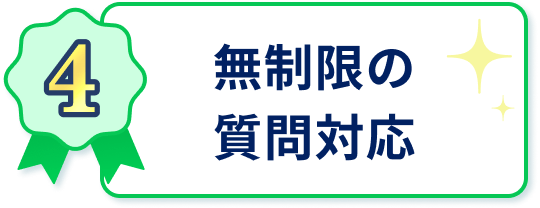 4

無制限の
質問対応